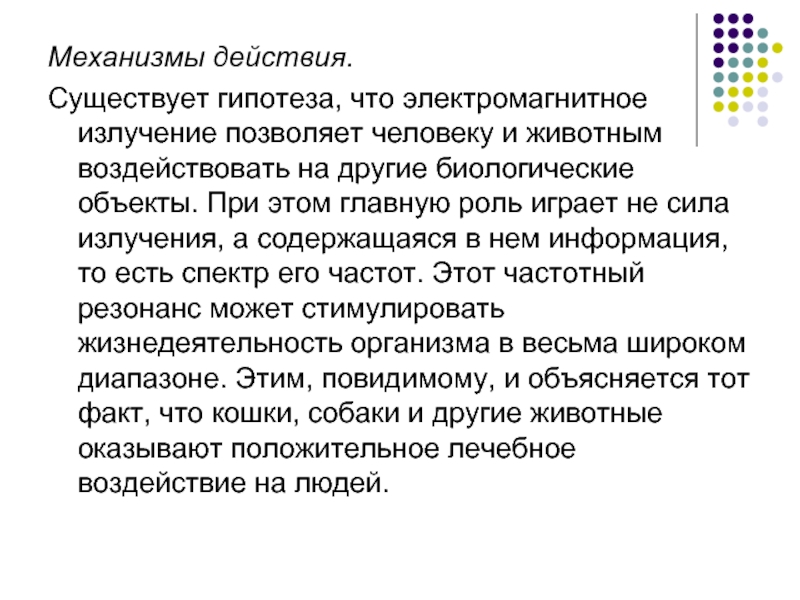 Механизмы действия.

Существует гипотеза, что электромагнитное излучение позволяет человеку и животным воздействовать на другие биологические объекты. При этом главную роль играет не сила излучения, а содержащаяся в нем информация, то есть спектр его частот. Этот частотный резонанс может стимулировать жизнедеятельность организма в весьма широком диапазоне. Этим, повидимому, и объясняется тот факт, что кошки, собаки и другие животные оказывают положительное лечебное воздействие на людей.